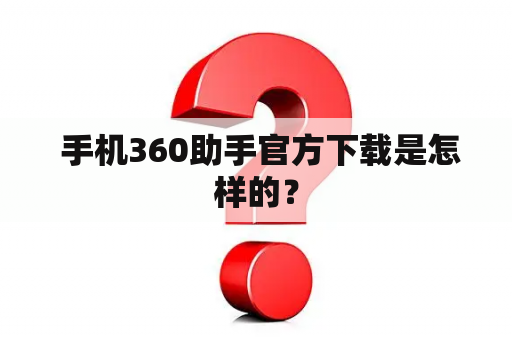 手机360助手官方下载是怎样的？